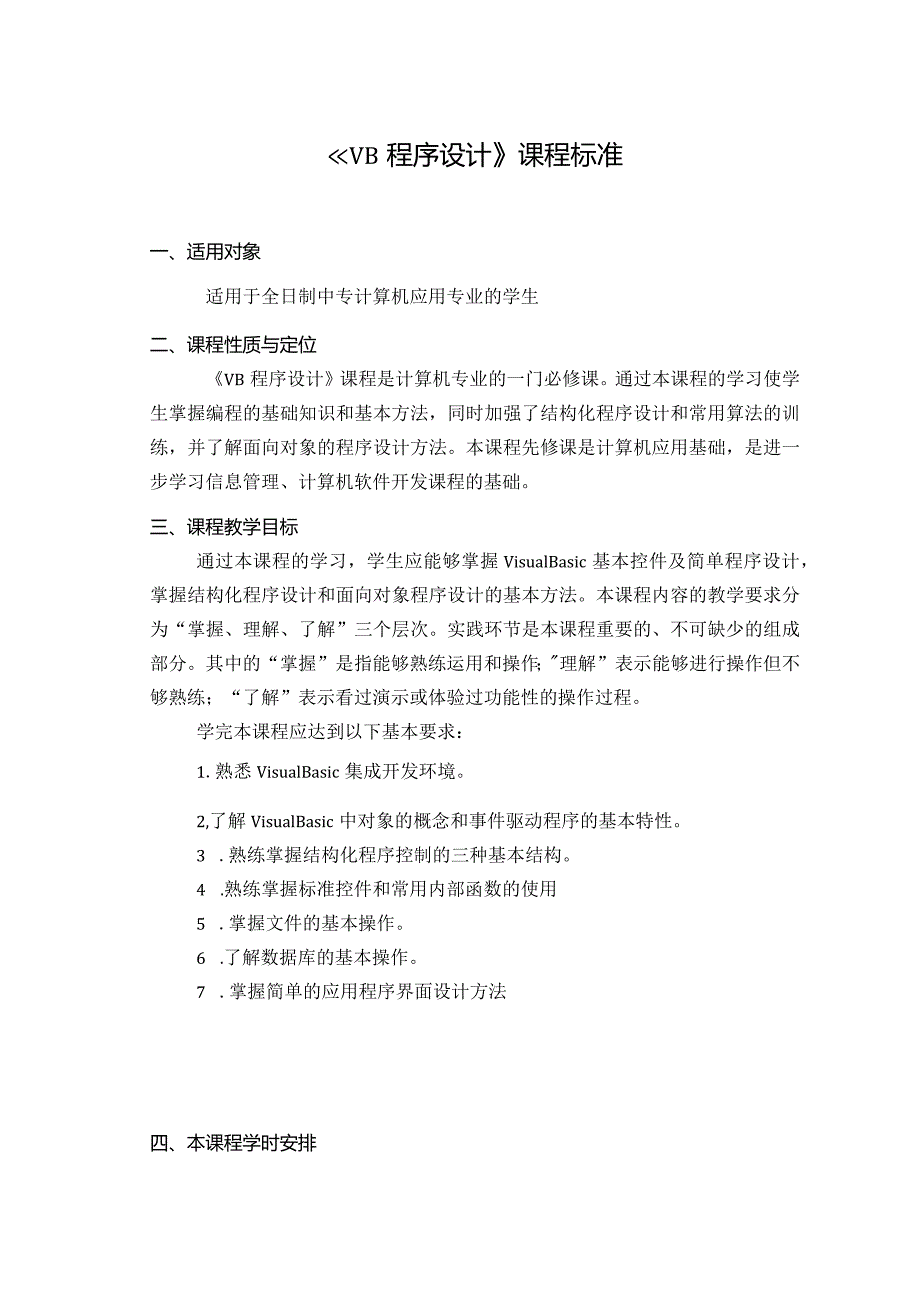 ≪VB 程序设计》课程标准

一、适用对象

适用于全日制中专计算机应用专业的学生

二、课程性质与定位

《VB 程序设计》课程是计算机专业的一门必修课。通过本课程的学习使学生掌握编程的基础知识和基本方法，同时加强了结构化程序设计和常用算法的训练，并了解面向对象的程序设计方法。本课程先修课是计算机应用基础，是进一步学习信息管理、计算机软件开发课程的基础。

三、课程教学目标

通过本课程的学习，学生应能够掌握 VisualBasic 基本控件及简单程序设计，掌握结构化程序设计和面向对象程序设计的基本方法。本课程内容的教学要求分为“掌握、理解、了解”三个层次。实践环节是本课程重要的、不可缺少的组成部分。其中的“掌握”是指能够熟练运用和操作;"理解”表示能够进行操作但不够熟练；“了解”表示看过演示或体验过功能性的操作过程。

学完本课程应达到以下基本要求：

1. 熟悉 VisualBasic 集成开发环境。

2,了解 VisualBasic 中对象的概念和事件驱动程序的基本特性。

3 . 熟练掌握结构化程序控制的三种基本结构。

4 .熟练掌握标准控件和常用内部函数的使用

5 . 掌握文件的基本操作。

6 .了解数据库的基本操作。

7 . 掌握简单的应用程序界面设计方法

四、本课程学时安排